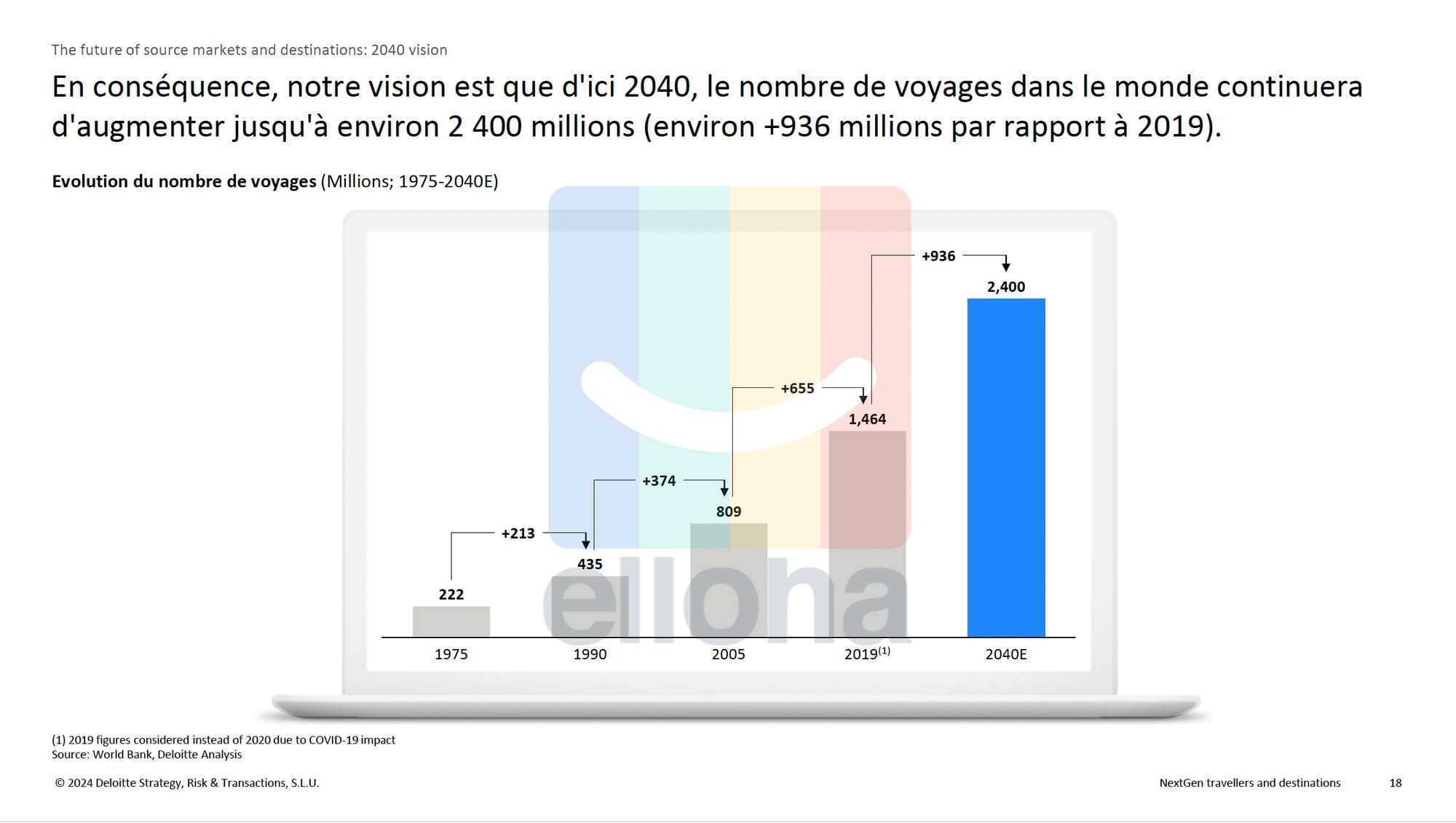 The future of source markets and destinations: 2040 vision

En conséquence, notre vision est que d'ici 2040, le nombre de voyages dans le monde continuera d'augmenter jusqu'à environ 2 400 millions (environ +936 millions par rapport à 2019).

Evolution du nombre de voyages (Millions; 1975-2040E)

+936
2,400
+655
1,464
+374
809
+213
435
222

1975
1990
2005
2019$^{(1)}$
2040E

(1) 2019 figures considered instead of 2020 due to COVID-19 impact
Source: World Bank, Deloitte Analysis

© 2024 Deloitte Strategy, Risk & Transactions, S.L.U.

NextGen travellers and destinations

18

ellona